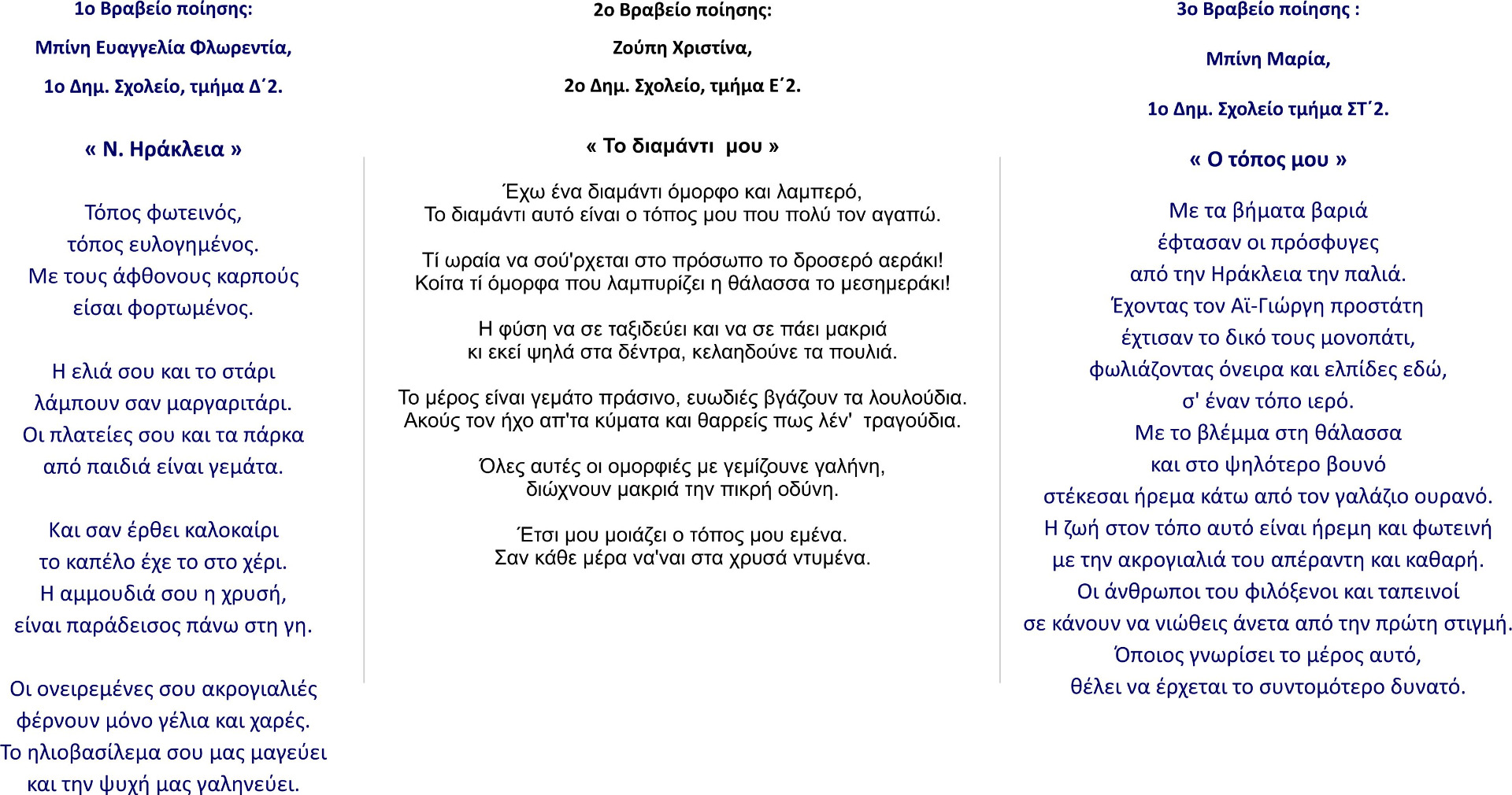 1ο Βραβείο ποίησης:

Μπίνη Ευαγγελία Φλωρεντία,

1ο Δημ. Σχολείο, τμήμα Δ΄2.

« Ν. Ηράκλεια »

Τόπος φωτεινός,
τόπος ευλογημένος.
Με τους άφθονους καρπούς
είσαι φορτωμένος.

Η ελιά σου και το στάρι
λάμπουν σαν μαργαριτάρι.
Οι πλατείες σου και τα πάρκα
από παιδιά είναι γεμάτα.

Και σαν έρθει καλοκαίρι
το καπέλο έχε το στο χέρι.
Η αμμουδιά σου η χρυσή,
είναι παράδεισος πάνω στη γη.

Οι ονειρεμένες σου ακρογιαλιές
φέρνουν μόνο γέλια και χαρές.
Το ηλιοβασίλεμα σου μας μαγεύει
και την ψυχή μας γαληνεύει.

2ο Βραβείο ποίησης:

Ζούπη Χριστίνα,

2ο Δημ. Σχολείο, τμήμα Ε΄2.

« Το διαμάντι μου »

Έχω ένα διαμάντι όμορφο και λαμπερό,
Το διαμάντι αυτό είναι ο τόπος μου που πολύ τον αγαπώ.

Τί ωραία να σού'ρχεται στο πρόσωπο το δροσερό αεράκι!
Κοίτα τί όμορφα που λαμπυρίζει η θάλασσα το μεσημεράκι!

Η φύση να σε ταξιδεύει και να σε πάει μακριά
κι εκεί ψηλά στα δέντρα, κελαηδούνε τα πουλιά.

Το μέρος είναι γεμάτο πράσινο, ευωδιές βγάζουν τα λουλούδια.
Ακούς τον ήχο απ'τα κύματα και θαρρείς πως λέν' τραγούδια.

Όλες αυτές οι ομορφιές με γεμίζουνε γαλήνη,
διώχνουν μακριά την πικρή οδύνη.

Έτσι μου μοιάζει ο τόπος μου εμένα.
Σαν κάθε μέρα να'ναι στα χρυσά ντυμένα.

3ο Βραβείο ποίησης :

Μπίνη Μαρία,

1ο Δημ. Σχολείο τμήμα ΣΤ΄2.

« Ο τόπος μου »

Με τα βήματα βαριά
έφτασαν οι πρόσφυγες
από την Ηράκλεια την παλιά.
Έχοντας τον Αϊ-Γιώργη προστάτη
έχτισαν το δικό τους μονοπάτι,
φωλιάζοντας όνειρα και ελπίδες εδώ,
σ' έναν τόπο ιερό.
Με το βλέμμα στη θάλασσα
και στο ψηλότερο βουνό
στέκεσαι ήρεμα κάτω από τον γαλάζιο ουρανό.
Η ζωή στον τόπο αυτό είναι ήρεμη και φωτεινή
με την ακρογιαλιά του απέραντη και καθαρή.
Οι άνθρωποι του φιλόξενοι και ταπεινοί
σε κάνουν να νιώθεις άνετα από την πρώτη στιγμή.
Όποιος γνωρίσει το μέρος αυτό,
θέλει να έρχεται το συντομότερο δυνατό.